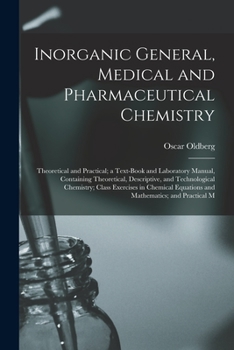 Inorganic General, Medical and Pharmaceutical Chemistry

Oscar Oldberg

Theoretical and Practical; a Text-Book and Laboratory Manual, Containing Theoretical, Descriptive, and Technological Chemistry; Class Exercises in Chemical Equations and Mathematics; and Practical M